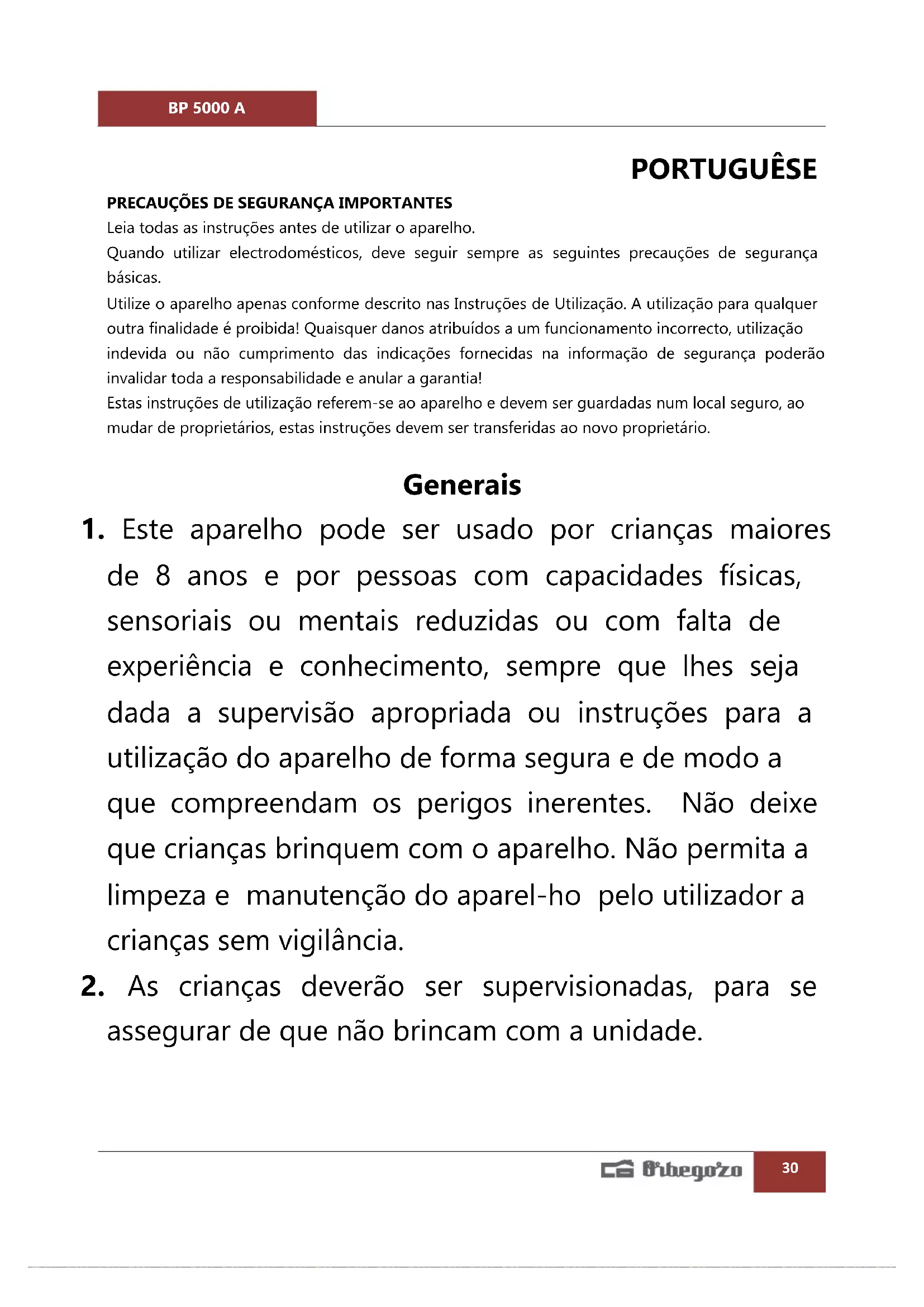 BP 5000 A

PORTUGUÊSE

PRECAUÇÕES DE SEGURANÇA IMPORTANTES
Leia todas as instruções antes de utilizar o aparelho.
Quando utilizar electrodomésticos, deve seguir sempre as seguintes precauções de segurança básicas.
Utilize o aparelho apenas conforme descrito nas Instruções de Utilização. A utilização para qualquer outra finalidade é proibida! Quaisquer danos atribuídos a um funcionamento incorrecto, utilização indevida ou não cumprimento das indicações fornecidas na informação de segurança poderão invalidar toda a responsabilidade e anular a garantia!
Estas instruções de utilização referem-se ao aparelho e devem ser guardadas num local seguro, ao mudar de proprietários, estas instruções devem ser transferidas ao novo proprietário.

Generais

1. Este aparelho pode ser usado por crianças maiores de 8 anos e por pessoas com capacidades físicas, sensoriais ou mentais reduzidas ou com falta de experiência e conhecimento, sempre que lhes seja dada a supervisão apropriada ou instruções para a utilização do aparelho de forma segura e de modo a que compreendam os perigos inerentes. Não deixe que crianças brinquem com o aparelho. Não permita a limpeza e manutenção do aparel-ho pelo utilizador a crianças sem vigilância.

2. As crianças deverão ser supervisionadas, para se assegurar de que não brincam com a unidade.

Orbegozo 30